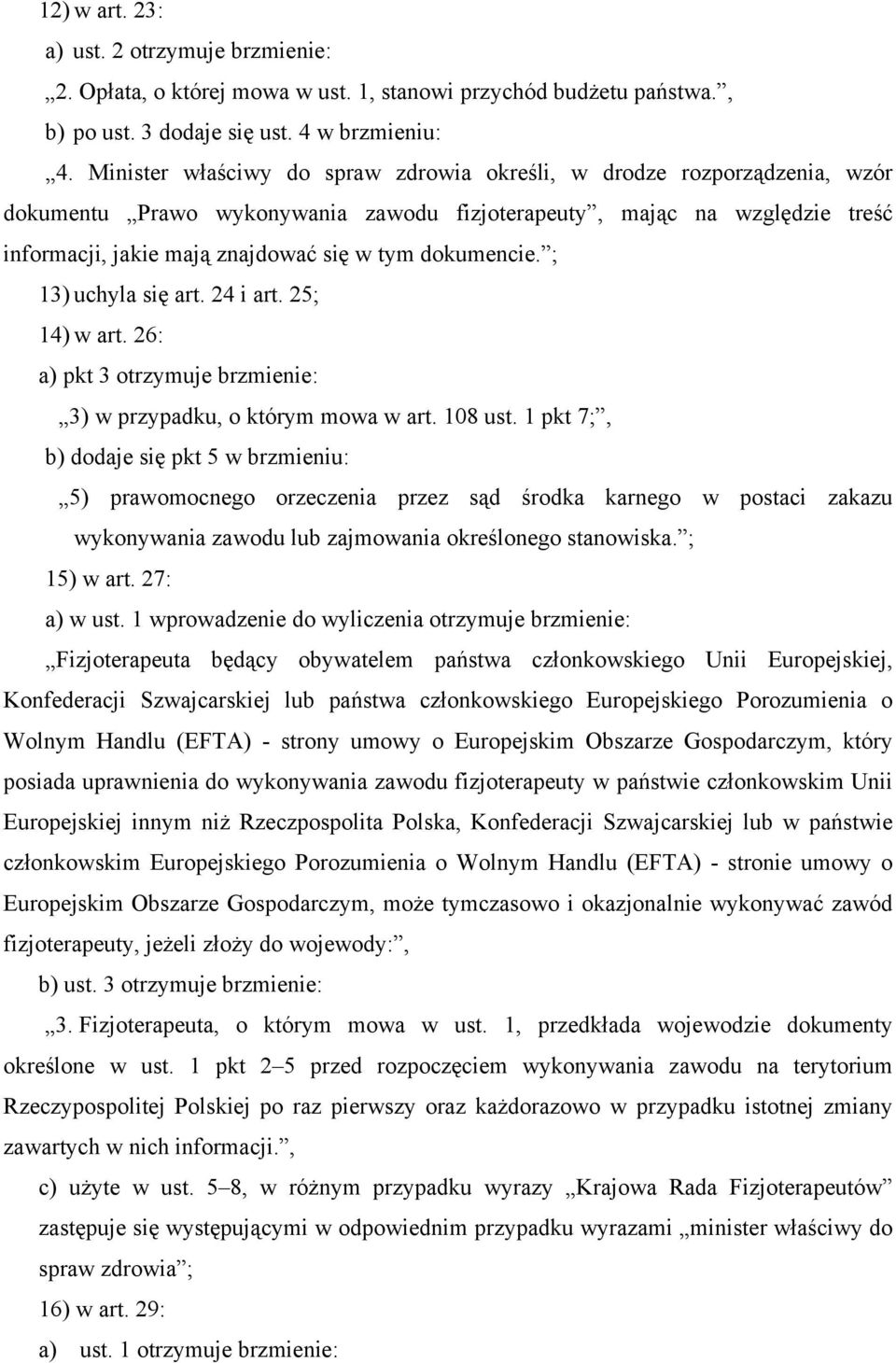 12) w art. 23:

a) ust. 2 otrzymuje brzmienie:

„2. Opłata, o której mowa w ust. 1, stanowi przychód budżetu państwa.”,

b) po ust. 3 dodaje się ust. 4 w brzmieniu:

„4. Minister właściwy do spraw zdrowia określi, w drodze rozporządzenia, wzór dokumentu „Prawo wykonywania zawodu fizjoterapeuty”, mając na względzie treść informacji, jakie mają znajdować się w tym dokumencie.”;

13) uchyla się art. 24 i art. 25;

14) w art. 26:

a) pkt 3 otrzymuje brzmienie:

„3) w przypadku, o którym mowa w art. 108 ust. 1 pkt 7;”,

b) dodaje się pkt 5 w brzmieniu:

„5) prawomocnego orzeczenia przez sąd środka karnego w postaci zakazu wykonywania zawodu lub zajmowania określonego stanowiska.”;

15) w art. 27:

a) w ust. 1 wprowadzenie do wyliczenia otrzymuje brzmienie:

„Fizjoterapeuta będący obywatelem państwa członkowskiego Unii Europejskiej, Konfederacji Szwajcarskiej lub państwa członkowskiego Europejskiego Porozumienia o Wolnym Handlu (EFTA) - strony umowy o Europejskim Obszarze Gospodarczym, który posiada uprawnienia do wykonywania zawodu fizjoterapeuty w państwie członkowskim Unii Europejskiej innym niż Rzeczpospolita Polska, Konfederacji Szwajcarskiej lub w państwie członkowskim Europejskiego Porozumienia o Wolnym Handlu (EFTA) - stronie umowy o Europejskim Obszarze Gospodarczym, może tymczasowo i okazjonalnie wykonywać zawód fizjoterapeuty, jeżeli złoży do wojewody:”,

b) ust. 3 otrzymuje brzmienie:

„3. Fizjoterapeuta, o którym mowa w ust. 1, przedkłada wojewodzie dokumenty określone w ust. 1 pkt 2–5 przed rozpoczęciem wykonywania zawodu na terytorium Rzeczypospolitej Polskiej po raz pierwszy oraz każdorazowo w przypadku istotnej zmiany zawartych w nich informacji.”,

c) użyte w ust. 5–8, w różnym przypadku wyrazy „Krajowa Rada Fizjoterapeutów” zastępuje się występującymi w odpowiednim przypadku wyrazami „minister właściwy do spraw zdrowia”;

16) w art. 29:

a) ust. 1 otrzymuje brzmienie: